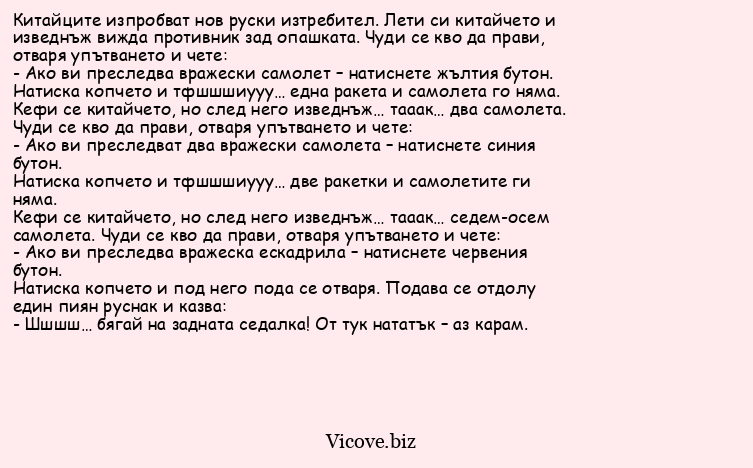 Китайците изпробват нов руски изтребител. Лети си китайчето и изведнъж вижда противник зад опашката. Чуди се кво да прави, отваря упътването и чете:
- Ако ви преследва вражески самолет – натиснете жълтия бутон.
Натиска копчето и тфшшшиууу… една ракета и самолета го няма.
Кефи се китайчето, но след него изведнъж… тааак… два самолета.
Чуди се кво да прави, отваря упътването и чете:
- Ако ви преследват два вражески самолета – натиснете синия бутон.
Натиска копчето и тфшшшиууу… две ракетки и самолетите ги няма.
Кефи се китайчето, но след него изведнъж… тааак… седем-осем самолета. Чуди се кво да прави, отваря упътването и чете:
- Ако ви преследва вражеска ескадрила – натиснете червения бутон.
Натиска копчето и под него пода се отваря. Подава се отдолу един пиян руснак и казва:
- Шшшш… бягай на задната седалка! От тук нататък – аз карам.

Vicove.biz